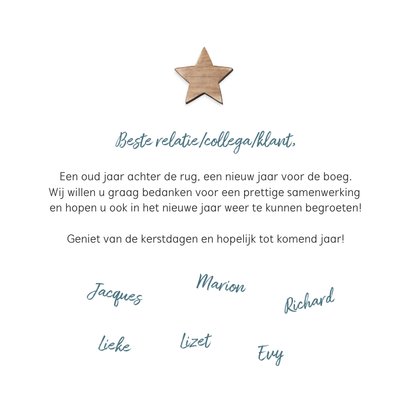 Beste relatie/collega/klant,

Een oud jaar achter de rug, een nieuw jaar voor de boeg. Wij willen u graag bedanken voor een prettige samenwerking en hopen u ook in het nieuwe jaar weer te kunnen begroeten!

Geniet van de kerstdagen en hopelijk tot komend jaar!

Jacques
Marion
Richard
Lieke
Lizet
Evy